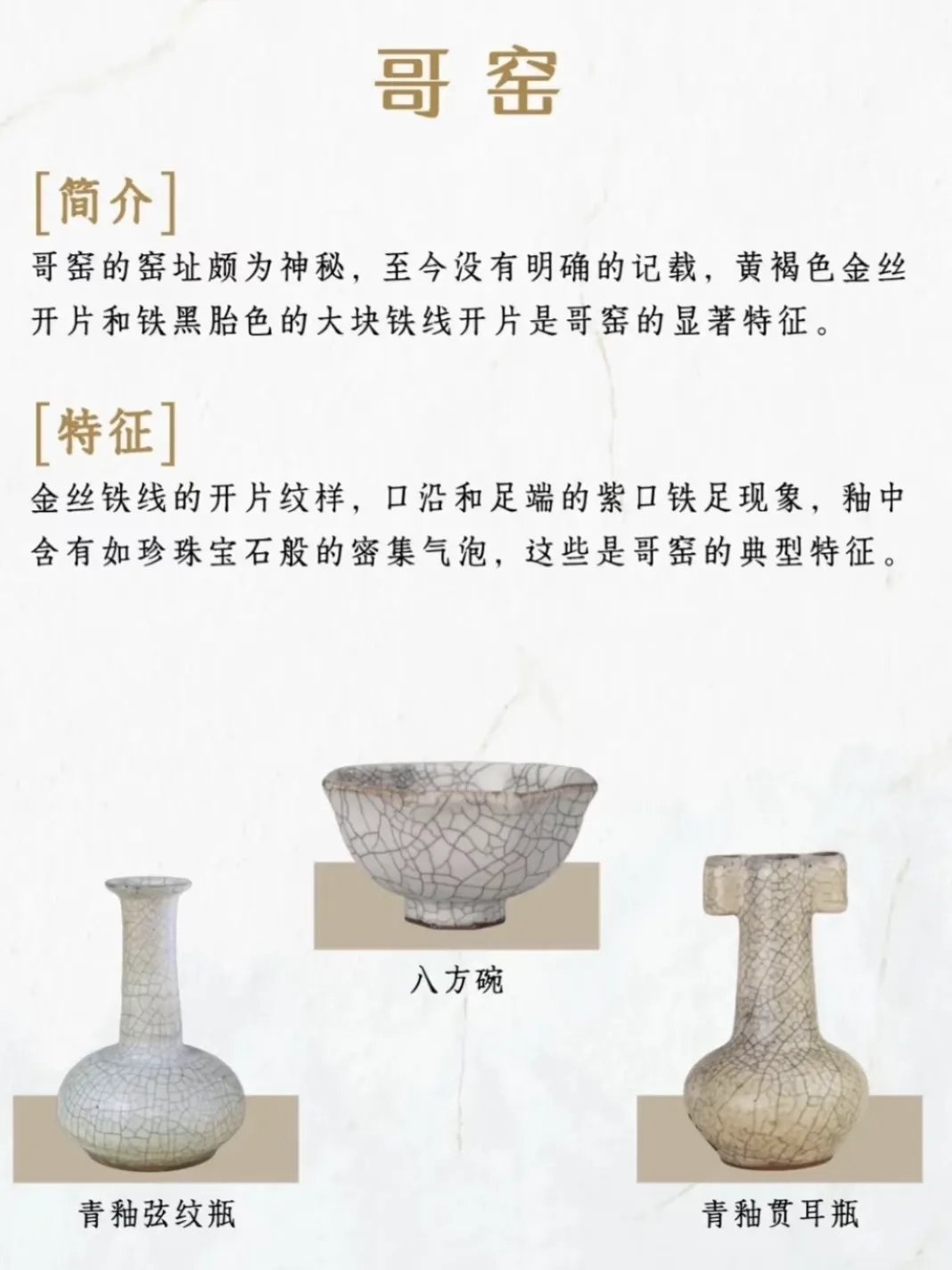 哥窑

[简介]
哥窑的窑址颇为神秘，至今没有明确的记载，黄褐色金丝开片和铁黑胎色的大块铁线开片是哥窑的显著特征。

[特征]
金丝铁线的开片纹样，口沿和足端的紫口铁足现象，釉中含有如珍珠宝石般的密集气泡，这些是哥窑的典型特征。

八方碗

青釉弦纹瓶

青釉贯耳瓶